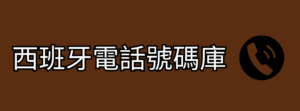 西班牙電話號碼庫